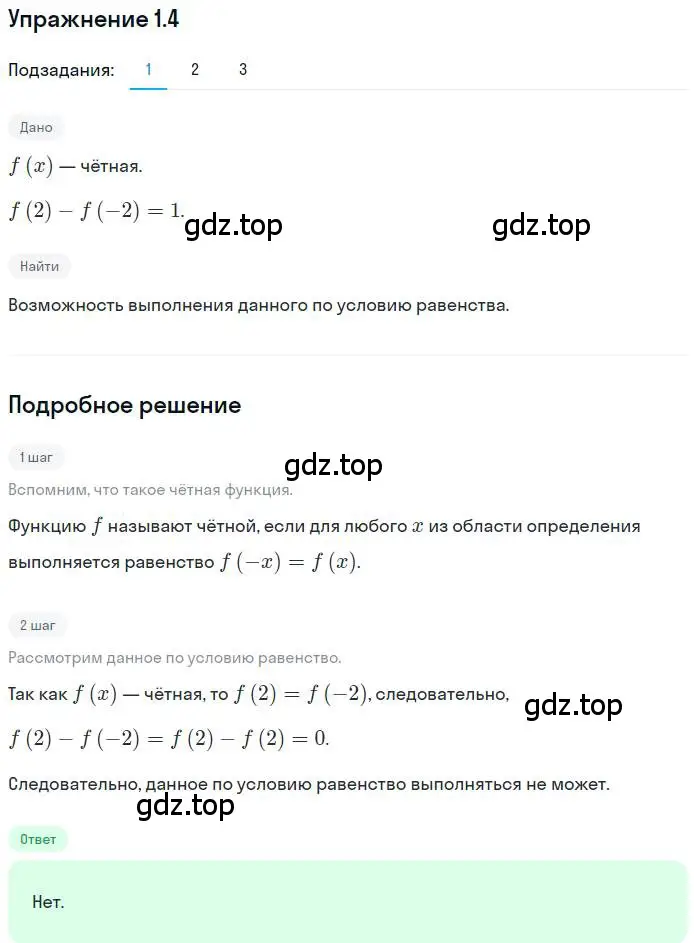 Упражнение 1.4

Подзадания: 1 2 3

Дано

$f(x)$ — чётная.

$f(2) - f(-2) = 1.$ gdz.top gdz.top

Найти

Возможность выполнения данного по условию равенства.

Подробное решение

1 шаг

gdz.top

Вспомним, что такое чётная функция.

Функцию $f$ называют чётной, если для любого $x$ из области определения выполняется равенство $f(-x) = f(x)$.

2 шаг

Рассмотрим данное по условию равенство.

Так как $f(x)$ — чётная, то $f(2) = f(-2)$, следовательно, gdz.top

$f(2) - f(-2) = f(2) - f(2) = 0.$

Следовательно, данное по условию равенство выполняться не может.

gdz.top

Ответ

Нет.